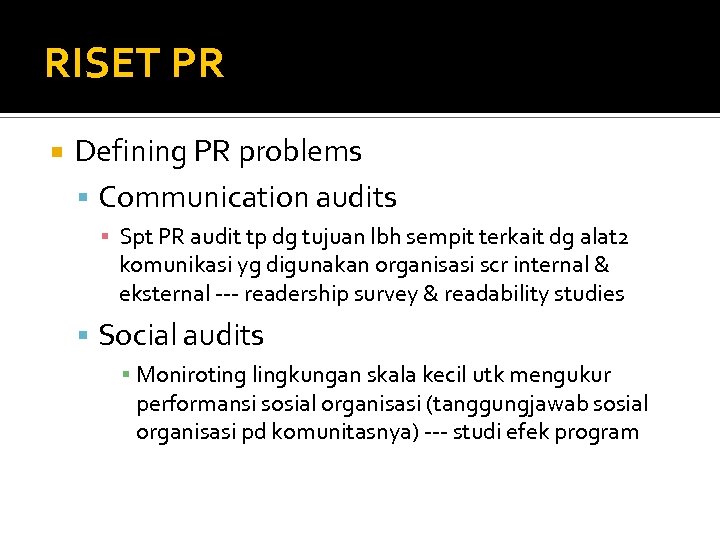 RISET PR

Defining PR problems

Communication audits

Spt PR audit tp dg tujuan lbh sempit terkait dg alat2 komunikasi yg digunakan organisasi scr internal & eksternal --- readership survey & readability studies

Social audits

Moniroting lingkungan skala kecil utk mengukur performansi sosial organisasi (tanggungjawab sosial organisasi pd komunitasnya) --- studi efek program